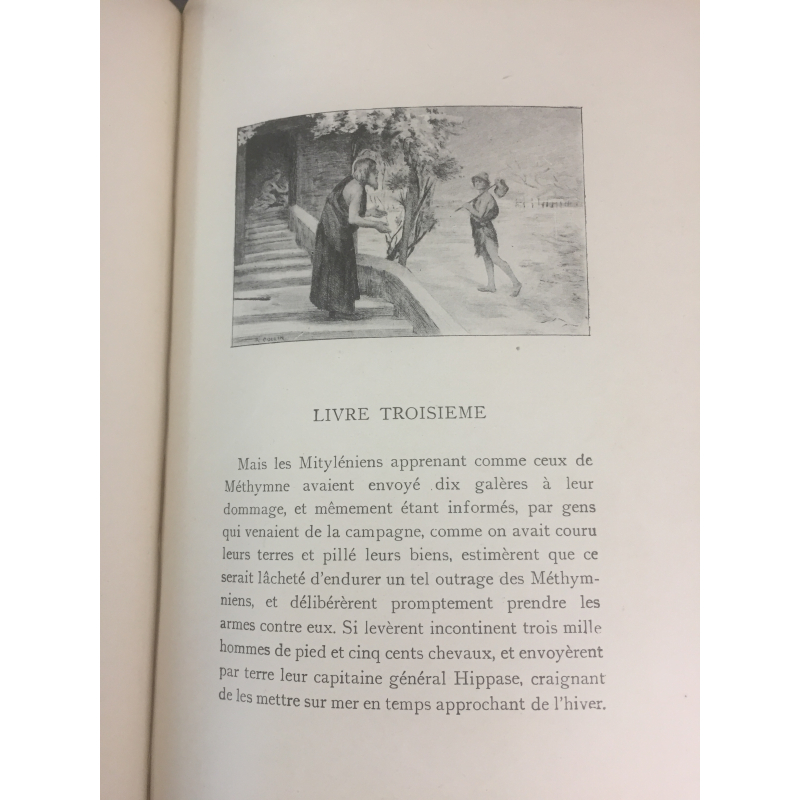 R. COLLIN

LIVRE TROISIEME

Mais les Mityléniens apprenant comme ceux de Méthymne avaient envoyé dix galères à leur dommage, et mêmement étant informés, par gens qui venaient de la campagne, comme on avait couru leurs terres et pillé leurs biens, estimèrent que ce serait lâcheté d'endurer un tel outrage des Méthymniens, et délibérèrent promptement prendre les armes contre eux. Si levèrent incontinent trois mille hommes de pied et cinq cents chevaux, et envoyèrent par terre leur capitaine général Hippase, craignant de les mettre sur mer en temps approchant de l'hiver.